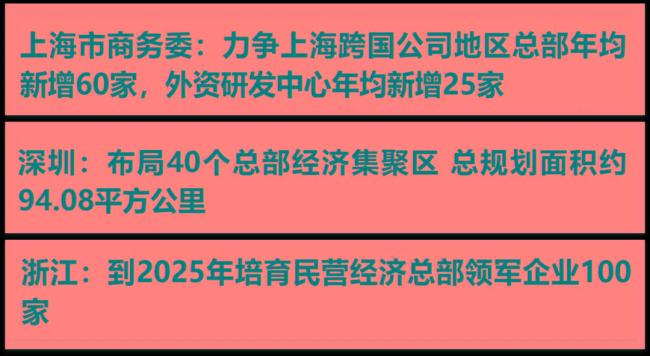 上海市商务委：力争上海跨国公司地区总部年均新增60家，外资研发中心年均新增25家

深圳：布局40个总部经济集聚区 总规划面积约94.08平方公里

浙江：到2025年培育民营经济总部领军企业100家